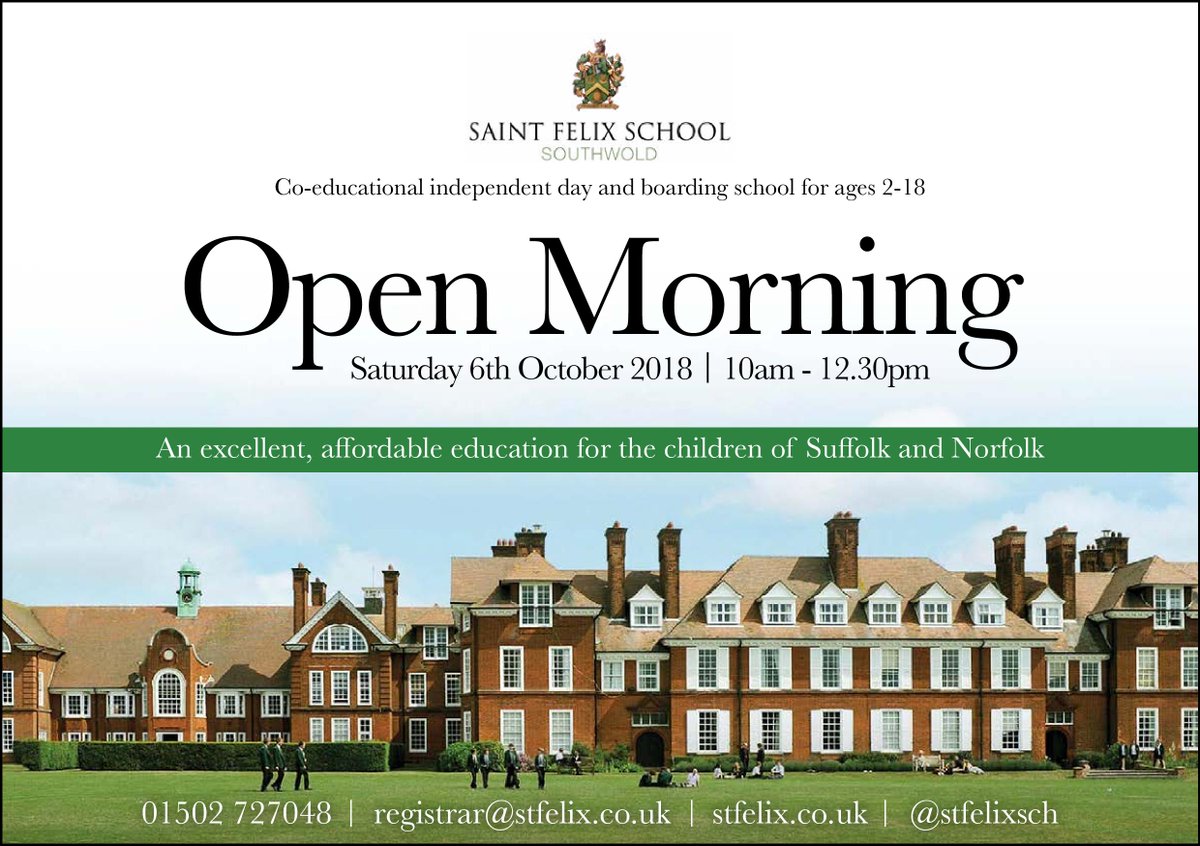 SAINT FELIX SCHOOL
SOUTHWOLD

Co-educational independent day and boarding school for ages 2-18

Open Morning

Saturday 6th October 2018 | 10am - 12.30pm

An excellent, affordable education for the children of Suffolk and Norfolk

01502 727048 | registrar@stfelix.co.uk | stfelix.co.uk | @stfelixsch